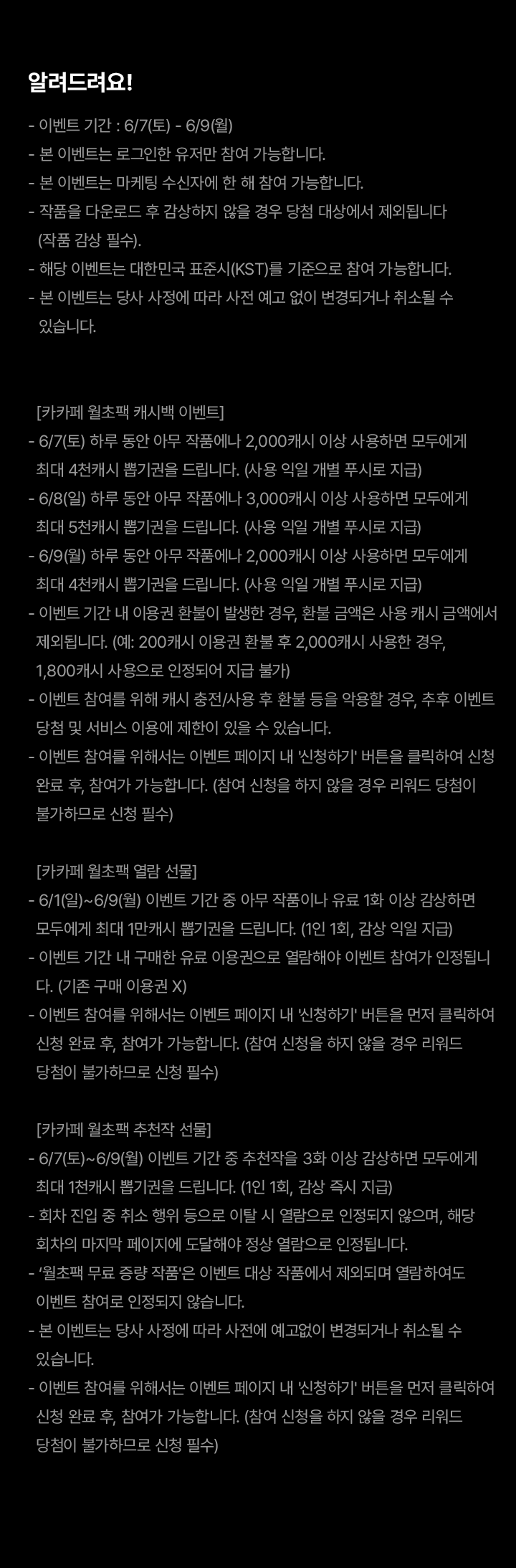 알려드려요!

- 이벤트 기간 : 6/7(토) - 6/9(월)
- 본 이벤트는 로그인한 유저만 참여 가능합니다.
- 본 이벤트는 마케팅 수신자에 한 해 참여 가능합니다.
- 작품을 다운로드 후 감상하지 않을 경우 당첨 대상에서 제외됩니다 (작품 감상 필수).
- 해당 이벤트는 대한민국 표준시(KST)를 기준으로 참여 가능합니다.
- 본 이벤트는 당사 사정에 따라 사전 예고 없이 변경되거나 취소될 수 있습니다.

[카카페 월초팩 캐시백 이벤트]
- 6/7(토) 하루 동안 아무 작품에나 2,000캐시 이상 사용하면 모두에게 최대 4천캐시 뽑기권을 드립니다. (사용 익일 개별 푸시로 지급)
- 6/8(일) 하루 동안 아무 작품에나 3,000캐시 이상 사용하면 모두에게 최대 5천캐시 뽑기권을 드립니다. (사용 익일 개별 푸시로 지급)
- 6/9(월) 하루 동안 아무 작품에나 2,000캐시 이상 사용하면 모두에게 최대 4천캐시 뽑기권을 드립니다. (사용 익일 개별 푸시로 지급)
- 이벤트 기간 내 이용권 환불이 발생한 경우, 환불 금액은 사용 캐시 금액에서 제외됩니다. (예: 200캐시 이용권 환불 후 2,000캐시 사용한 경우, 1,800캐시 사용으로 인정되어 지급 불가)
- 이벤트 참여를 위해 캐시 충전/사용 후 환불 등을 악용할 경우, 추후 이벤트 당첨 및 서비스 이용에 제한이 있을 수 있습니다.
- 이벤트 참여를 위해서는 이벤트 페이지 내 '신청하기' 버튼을 클릭하여 신청 완료 후, 참여가 가능합니다. (참여 신청을 하지 않을 경우 리워드 당첨이 불가하므로 신청 필수)

[카카페 월초팩 열람 선물]
- 6/1(일)~6/9(월) 이벤트 기간 중 아무 작품이나 유료 1화 이상 감상하면 모두에게 최대 1만캐시 뽑기권을 드립니다. (1인 1회, 감상 익일 지급)
- 이벤트 기간 내 구매한 유료 이용권으로 열람해야 이벤트 참여가 인정됩니다. (기존 구매 이용권 X)
- 이벤트 참여를 위해서는 이벤트 페이지 내 '신청하기' 버튼을 먼저 클릭하여 신청 완료 후, 참여가 가능합니다. (참여 신청을 하지 않을 경우 리워드 당첨이 불가하므로 신청 필수)

[카카페 월초팩 추천작 선물]
- 6/7(토)~6/9(월) 이벤트 기간 중 추천작을 3화 이상 감상하면 모두에게 최대 1천캐시 뽑기권을 드립니다. (1인 1회, 감상 즉시 지급)
- 회차 진입 중 취소 행위 등으로 이탈 시 열람으로 인정되지 않으며, 해당 회차의 마지막 페이지에 도달해야 정상 열람으로 인정됩니다.
- '월초팩 무료 증량 작품'은 이벤트 대상 작품에서 제외되며 열람하여도 이벤트 참여로 인정되지 않습니다.
- 본 이벤트는 당사 사정에 따라 사전에 예고없이 변경되거나 취소될 수 있습니다.
- 이벤트 참여를 위해서는 이벤트 페이지 내 '신청하기' 버튼을 먼저 클릭하여 신청 완료 후, 참여가 가능합니다. (참여 신청을 하지 않을 경우 리워드 당첨이 불가하므로 신청 필수)